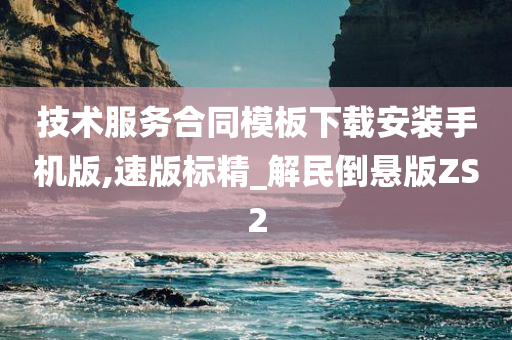 技术服务合同模板下载安装手机版,速版标精_解民倒悬版ZS2